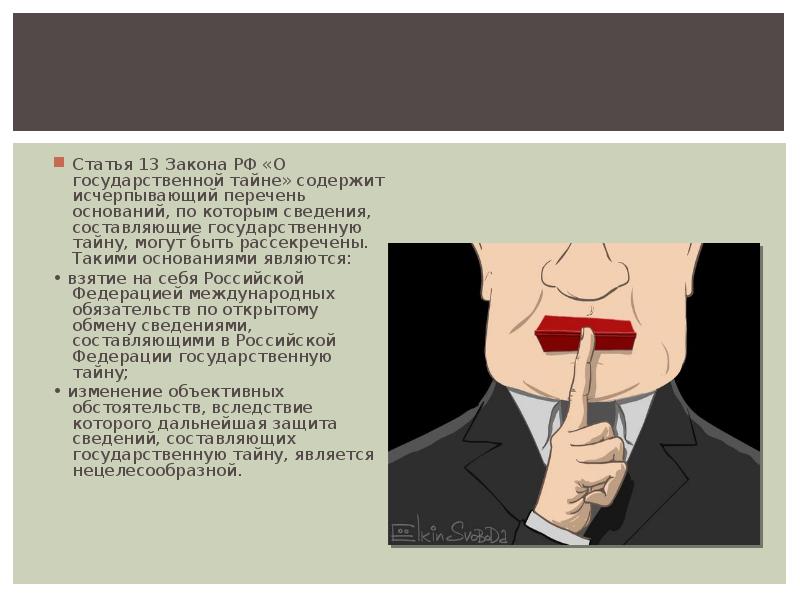 Статья 13 Закона РФ «О государственной тайне» содержит исчерпывающий перечень оснований, по которым сведения, составляющие государственную тайну, могут быть рассекречены. Такими основаниями являются:

• взятие на себя Российской Федерацией международных обязательств по открытому обмену сведениями, составляющими в Российской Федерации государственную тайну;

• изменение объективных обстоятельств, вследствие которого дальнейшая защита сведений, составляющих государственную тайну, является нецелесообразной.

ElkinSvoboda